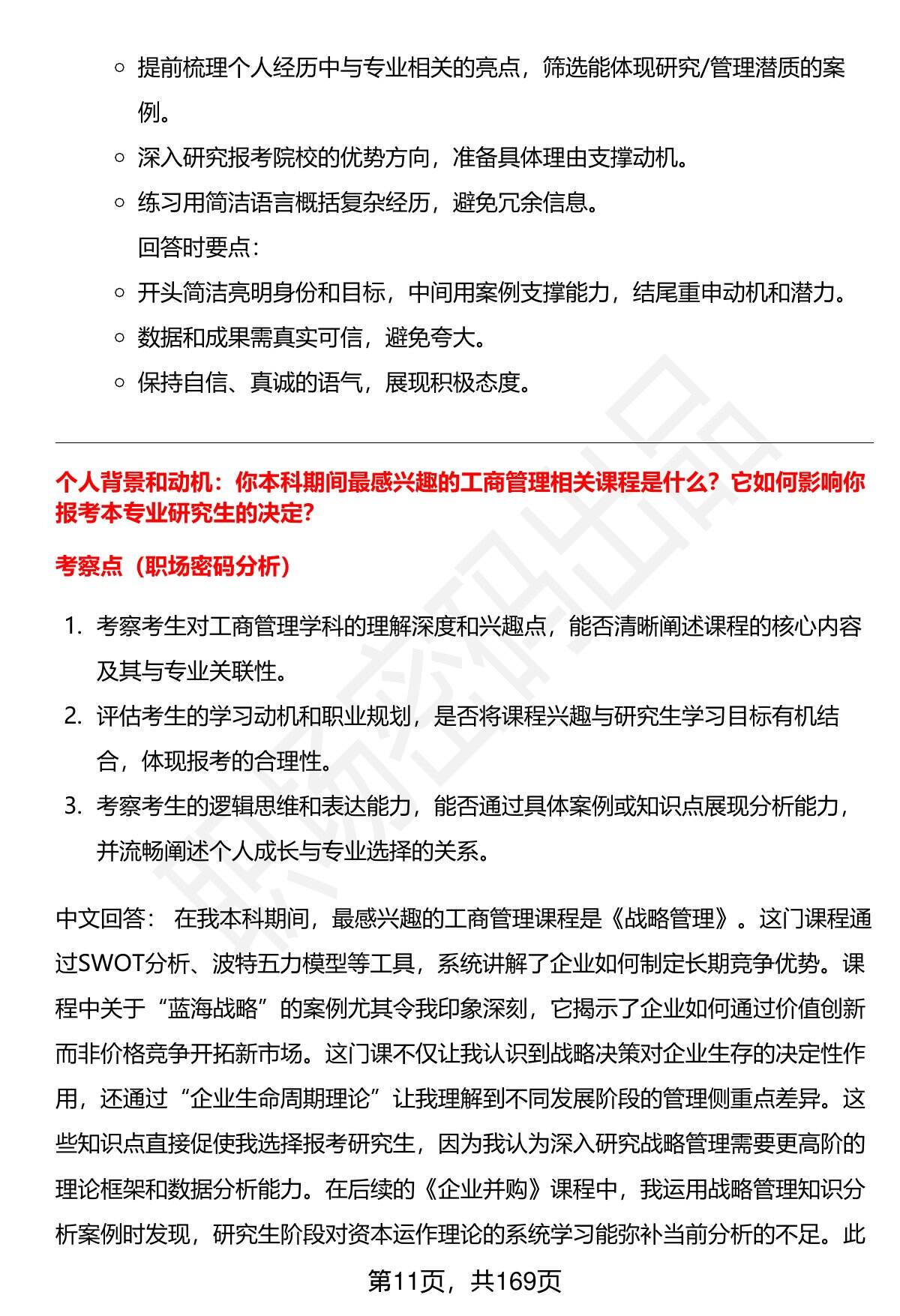 ◦ 提前梳理个人经历中与专业相关的亮点，筛选能体现研究/管理潜质的案例。

◦ 深入研究报考院校的优势方向，准备具体理由支撑动机。

◦ 练习用简洁语言概括复杂经历，避免冗余信息。

回答时要点：

◦ 开头简洁亮明身份和目标，中间用案例支撑能力，结尾重申动机和潜力。

◦ 数据和成果需真实可信，避免夸大。

◦ 保持自信、真诚的语气，展现积极态度。

个人背景和动机：你本科期间最感兴趣的工商管理相关课程是什么？它如何影响你报考本专业研究生的决定？

考察点（职场密码分析）

1. 考察考生对工商管理学科的理解深度和兴趣点，能否清晰阐述课程的核心内容及其与专业关联性。

2. 评估考生的学习动机和职业规划，是否将课程兴趣与研究生学习目标有机结合，体现报考的合理性。

3. 考察考生的逻辑思维和表达能力，能否通过具体案例或知识点展现分析能力，并流畅阐述个人成长与专业选择的关系。

中文回答： 在我本科期间，最感兴趣的工商管理课程是《战略管理》。这门课程通过SWOT分析、波特五力模型等工具，系统讲解了企业如何制定长期竞争优势。课程中关于“蓝海战略”的案例尤其令我印象深刻，它揭示了企业如何通过价值创新而非价格竞争开拓新市场。这门课不仅让我认识到战略决策对企业生存的决定性作用，还通过“企业生命周期理论”让我理解到不同发展阶段的管理侧重点差异。这些知识点直接促使我选择报考研究生，因为我认为深入研究战略管理需要更高阶的理论框架和数据分析能力。在后续的《企业并购》课程中，我运用战略管理知识分析案例时发现，研究生阶段对资本运作理论的系统学习能弥补当前分析的不足。此

第11页，共169页

职场密码出品